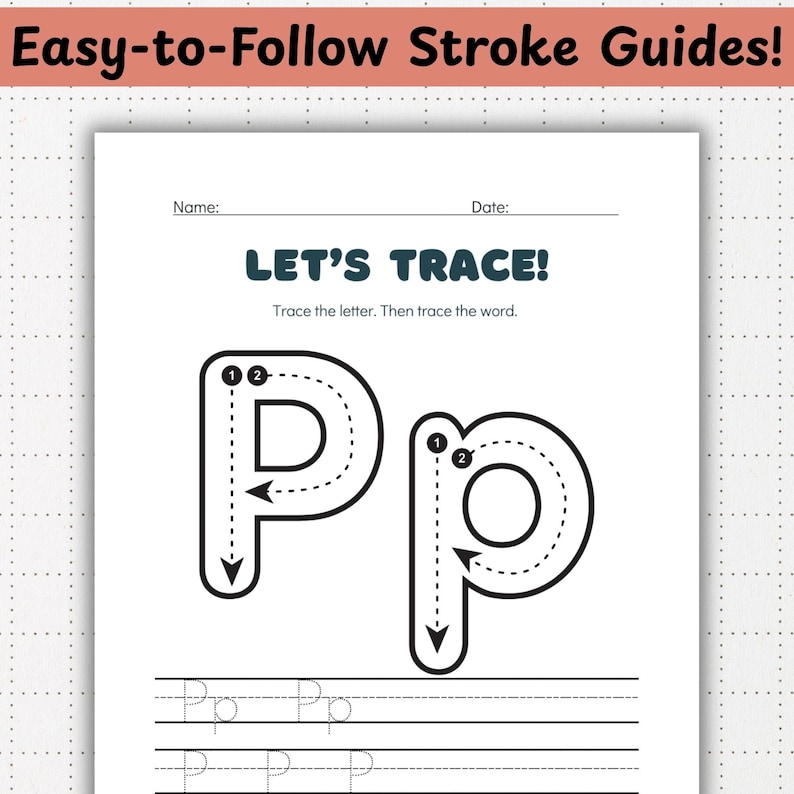 Easy-to-Follow Stroke Guides!

Name: Date:

LET'S TRACE!

Trace the letter. Then trace the word.

1 2
P

1 2
p

Pp Pp

P P P